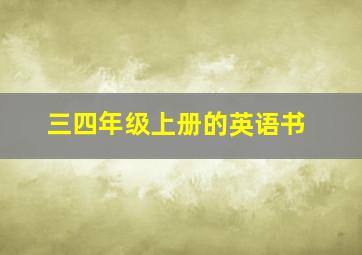 三四年级上册的英语书